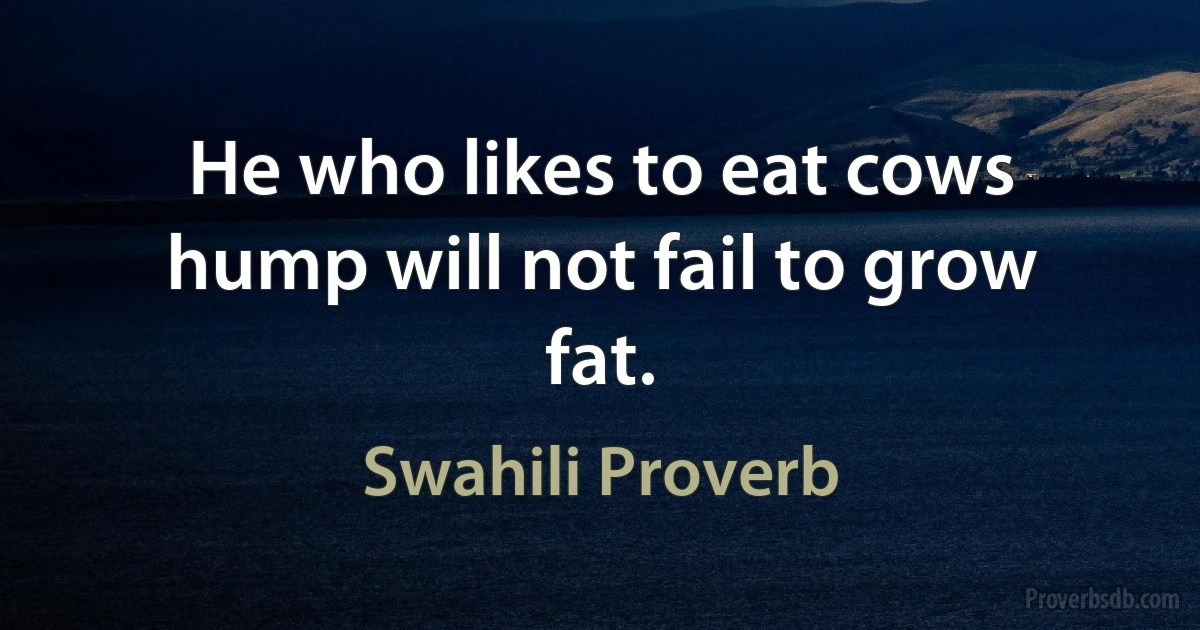 He who likes to eat cows hump will not fail to grow fat.

Swahili Proverb

Proverbsdb.com